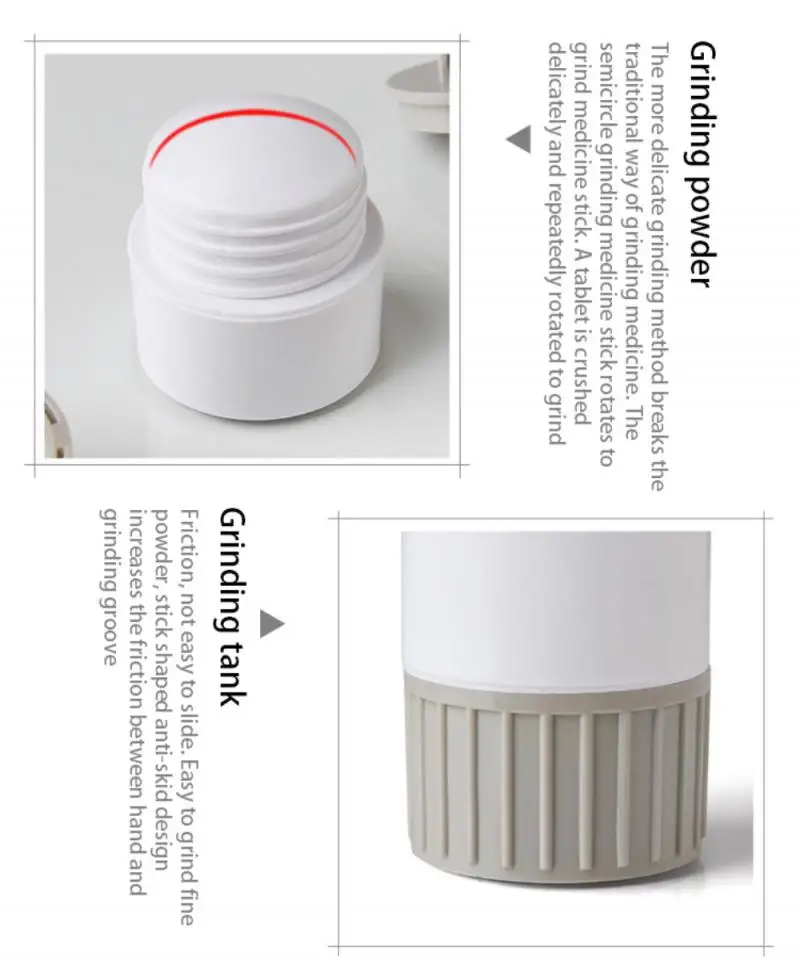 Grinding powder

The more delicate grinding method breaks the traditional way of grinding medicine. The semicircle grinding medicine stick rotates to grind medicine stick. A tablet is crushed delicately and repeatedly rotated to grind

Grinding tank

Friction, not easy to slide. Easy to grind fine powder, stick shaped anti-skid design increases the friction between hand and grinding groove